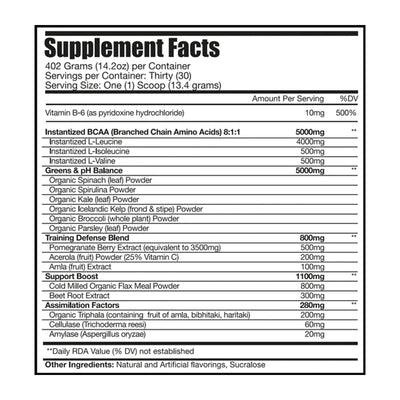 Supplement Facts
402 Grams (14.2oz) per Container
Servings per Container: Thirty (30)
Serving Size: One (1) Scoop (13.4 grams)

| | Amount Per Serving | %DV |
|---|---|---|
| Vitamin B-6 (as pyridoxine hydrochloride) | 10mg | 500% |
| Instantized BCAA (Branched Chain Amino Acids) 8:1:1 | 5000mg | ** |
| Instantized L-Leucine | 4000mg | |
| Instantized L-Isoleucine | 500mg | |
| Instantized L-Valine | 500mg | |
| Greens & pH Balance | 5000mg | ** |
| Organic Spinach (leaf) Powder | | |
| Organic Spirulina Powder | | |
| Organic Kale (leaf) Powder | | |
| Organic Icelandic Kelp (frond & stipe) Powder | | |
| Organic Broccoli (whole plant) Powder | | |
| Organic Parsley (leaf) Powder | | |
| Training Defense Blend | 800mg | ** |
| Pomegranate Berry Extract (equivalent to 3500mg) | 500mg | |
| Acerola (fruit) Powder (25% Vitamin C) | 200mg | |
| Amla (fruit) Extract | 100mg | |
| Support Boost | 1100mg | ** |
| Cold Milled Organic Flax Meal Powder | 800mg | |
| Beet Root Extract | 300mg | |
| Assimilation Factors | 280mg | ** |
| Organic Triphala (containing fruit of amla, bibhitaki, haritaki) | 200mg | |
| Cellulase (Trichoderma reesi) | 60mg | |
| Amylase (Aspergillus oryzae) | 20mg | |

**Daily RDA Value (% DV) not established

Other Ingredients: Natural and Artificial flavorings, Sucralose